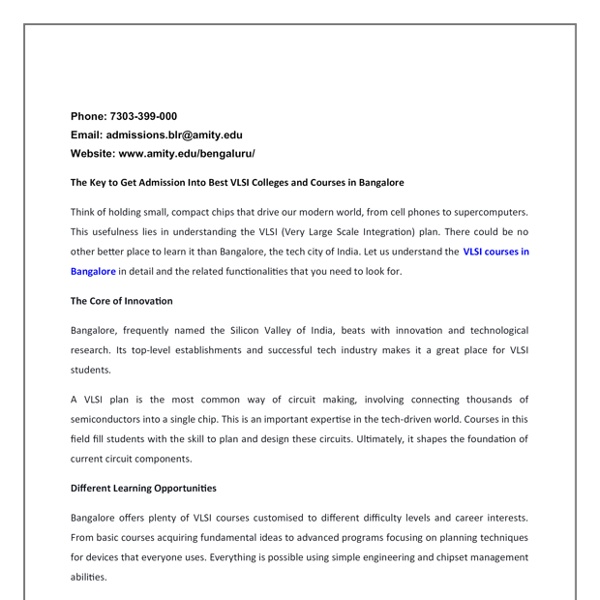 Phone: 7303-399-000
Email: admissions.blr@amity.edu
Website: www.amity.edu/bengaluru/

The Key to Get Admission Into Best VLSI Colleges and Courses in Bangalore

Think of holding small, compact chips that drive our modern world, from cell phones to supercomputers. This usefulness lies in understanding the VLSI (Very Large Scale Integration) plan. There could be no other better place to learn it than Bangalore, the tech city of India. Let us understand the VLSI courses in Bangalore in detail and the related functionalities that you need to look for.

The Core of Innovation

Bangalore, frequently named the Silicon Valley of India, beats with innovation and technological research. Its top-level establishments and successful tech industry makes it a great place for VLSI students.

A VLSI plan is the most common way of circuit making, involving connecting thousands of semiconductors into a single chip. This is an important expertise in the tech-driven world. Courses in this field fill students with the skill to plan and design these circuits. Ultimately, it shapes the foundation of current circuit components.

Different Learning Opportunities

Bangalore offers plenty of VLSI courses customised to different difficulty levels and career interests. From basic courses acquiring fundamental ideas to advanced programs focusing on planning techniques for devices that everyone uses. Everything is possible using simple engineering and chipset management abilities.